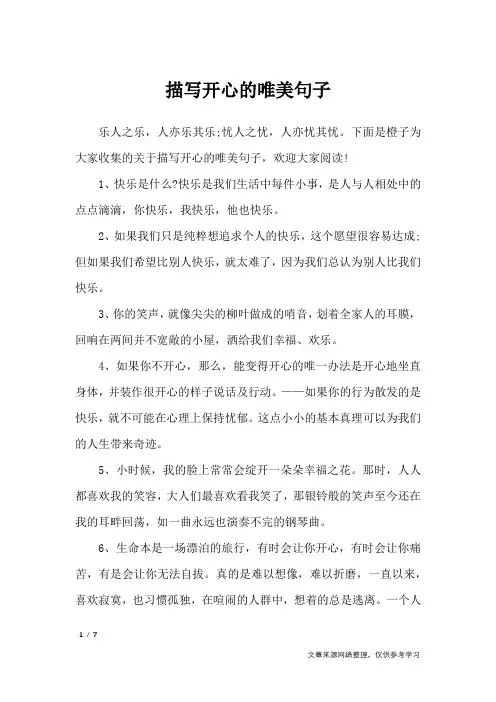 描写开心的唯美句子

乐人之乐，人亦乐其乐;忧人之忧，人亦忧其忧。下面是橙子为大家收集的关于描写开心的唯美句子，欢迎大家阅读!

1、快乐是什么?快乐是我们生活中每件小事，是人与人相处中的点点滴滴，你快乐，我快乐，他也快乐。

2、如果我们只是纯粹想追求个人的快乐，这个愿望很容易达成;但如果我们希望比别人快乐，就太难了，因为我们总认为别人比我们快乐。

3、你的笑声，就像尖尖的柳叶做成的哨音，划着全家人的耳膜，回响在两间并不宽敞的小屋，洒给我们幸福、欢乐。

4、如果你不开心，那么，能变得开心的唯一办法是开心地坐直身体，并装作很开心的样子说话及行动。——如果你的行为散发的是快乐，就不可能在心理上保持忧郁。这点小小的基本真理可以为我们的人生带来奇迹。

5、小时候，我的脸上常常会绽开一朵朵幸福之花。那时，人人都喜欢我的笑容，大人们最喜欢看我笑了，那银铃般的笑声至今还在我的耳畔回荡，如一曲永远也演奏不完的钢琴曲。

6、生命本是一场漂泊的旅行，有时会让你开心，有时会让你痛苦，有是会让你无法自拔。真的是难以想像，难以折磨，一直以来，喜欢寂寞，也习惯孤独，在喧闹的人群中，想着的总是逃离。一个人

1 / 7

文章来源网络整理，仅供参考学习